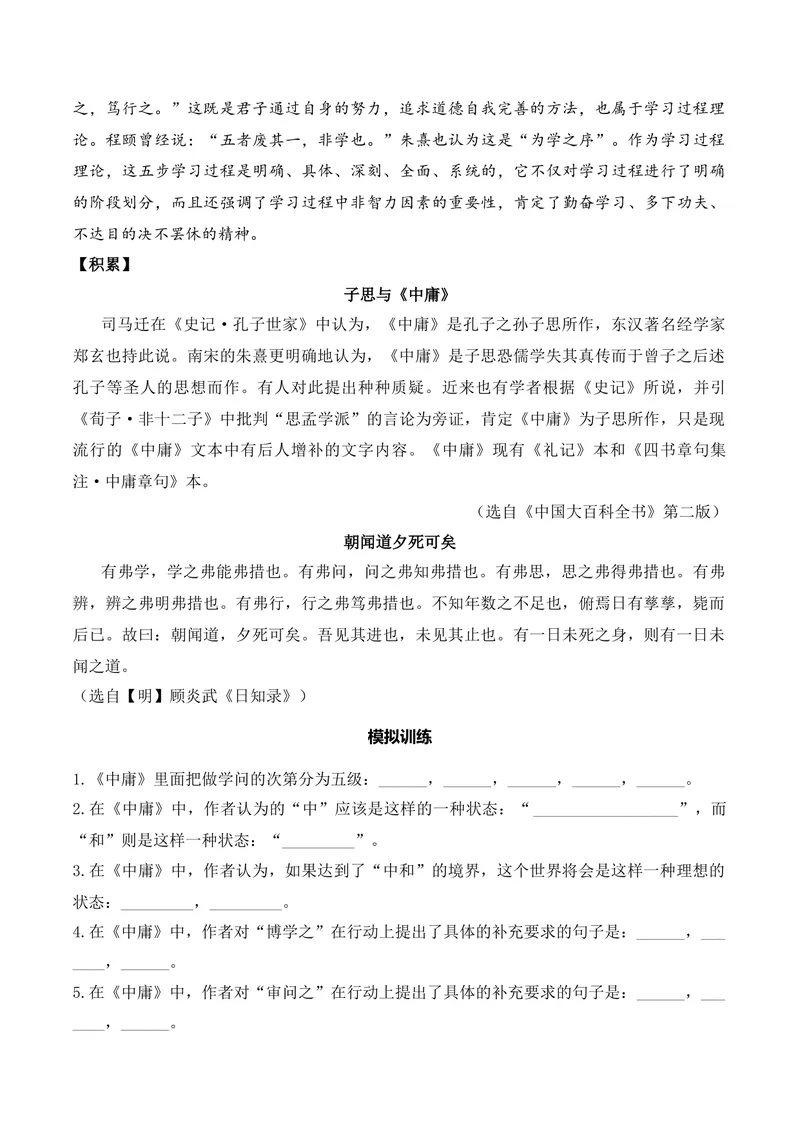 之，笃行之。”这既是君子通过自身的努力，追求道德自我完善的方法，也属于学习过程理论。程颐曾经说：“五者废其一，非学也。”朱熹也认为这是“为学之序”。作为学习过程理论，这五步学习过程是明确、具体、深刻、全面、系统的，它不仅对学习过程进行了明确的阶段划分，而且还强调了学习过程中非智力因素的重要性，肯定了勤奋学习、多下功夫、不达目的决不罢休的精神。

【积累】

子思与《中庸》

司马迁在《史记·孔子世家》中认为，《中庸》是孔子之孙子思所作，东汉著名经学家郑玄也持此说。南宋的朱熹更明确地认为，《中庸》是子思恐儒学失其真传而于曾子之后述孔子等圣人的思想而作。有人对此提出种种质疑。近来也有学者根据《史记》所说，并引《荀子·非十二子》中批判“思孟学派”的言论为旁证，肯定《中庸》为子思所作，只是现流行的《中庸》文本中有后人增补的文字内容。《中庸》现有《礼记》本和《四书章句集注·中庸章句》本。

（选自《中国大百科全书》第二版）

朝闻道夕死可矣

有弗学，学之弗能弗措也。有弗问，问之弗知弗措也。有弗思，思之弗得弗措也。有弗辨，辨之弗明弗措也。有弗行，行之弗笃弗措也。不知年数之不足也，俯焉日有孳孳，毙而后已。故曰：朝闻道，夕死可矣。吾见其进也，未见其止也。有一日未死之身，则有一日未闻之道。

（选自【明】顾炎武《日知录》）

模拟训练

1.《中庸》里面把做学问的次第分为五级：____，____，____，____，____。

2.在《中庸》中，作者认为的“中”应该是这样的一种状态：“____”，而“和”则是这样一种状态：“____”。

3.在《中庸》中，作者认为，如果达到了“中和”的境界，这个世界将会是这样一种理想的状态：____，____。

4.在《中庸》中，作者对“博学之”在行动上提出了具体的补充要求的句子是：____，____，____。

5.在《中庸》中，作者对“审问之”在行动上提出了具体的补充要求的句子是：____，____，____。